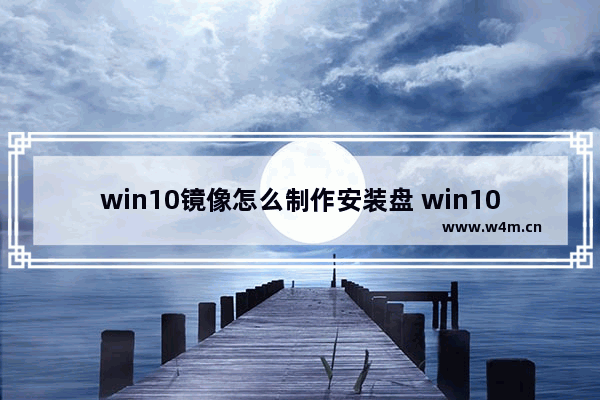 win10镜像怎么制作安装盘 win10

www.w4m.cn